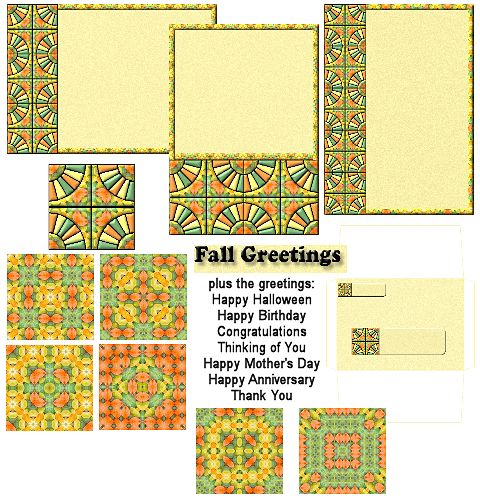 Fall Greetings

plus the greetings:
Happy Halloween
Happy Birthday
Congratulations
Thinking of You
Happy Mother's Day
Happy Anniversary
Thank You